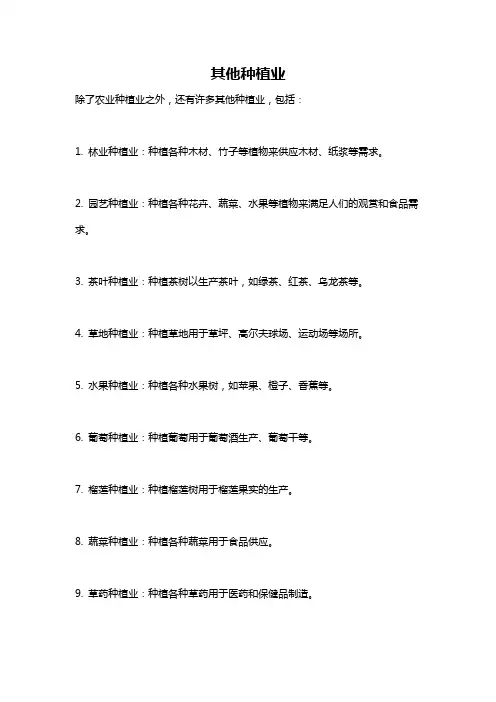 其他种植业

除了农业种植业之外，还有许多其他种植业，包括：

1. 林业种植业：种植各种木材、竹子等植物来供应木材、纸浆等需求。

2. 园艺种植业：种植各种花卉、蔬菜、水果等植物来满足人们的观赏和食品需求。

3. 茶叶种植业：种植茶树以生产茶叶，如绿茶、红茶、乌龙茶等。

4. 草地种植业：种植草地用于草坪、高尔夫球场、运动场等场所。

5. 水果种植业：种植各种水果树，如苹果、橙子、香蕉等。

6. 葡萄种植业：种植葡萄用于葡萄酒生产、葡萄干等。

7. 榴莲种植业：种植榴莲树用于榴莲果实的生产。

8. 蔬菜种植业：种植各种蔬菜用于食品供应。

9. 草药种植业：种植各种草药用于医药和保健品制造。